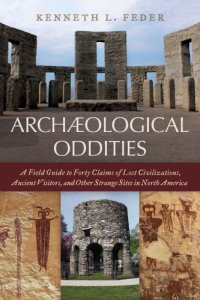 KENNETH L. FEDER

ARCHÆOLOGICAL ODDITIES

A Field Guide to Forty Claims of Lost Civilizations, Ancient Visitors, and Other Strange Sites in North America